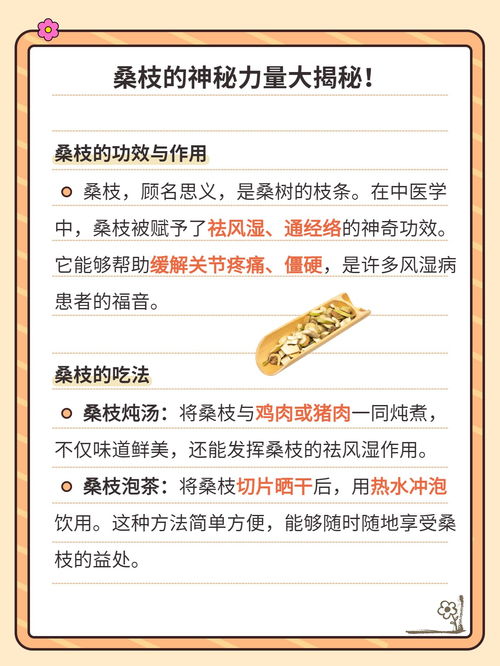 桑枝的神秘力量大揭秘！

桑枝的功效与作用

• 桑枝，顾名思义，是桑树的枝条。在中医学中，桑枝被赋予了祛风湿、通经络的神奇功效。它能够帮助缓解关节疼痛、僵硬，是许多风湿病患者的福音。

桑枝的吃法

• 桑枝炖汤：将桑枝与鸡肉或猪肉一同炖煮，不仅味道鲜美，还能发挥桑枝的祛风湿作用。

• 桑枝泡茶：将桑枝切片晒干后，用热水冲泡饮用。这种方法简单方便，能够随时随地享受桑枝的益处。